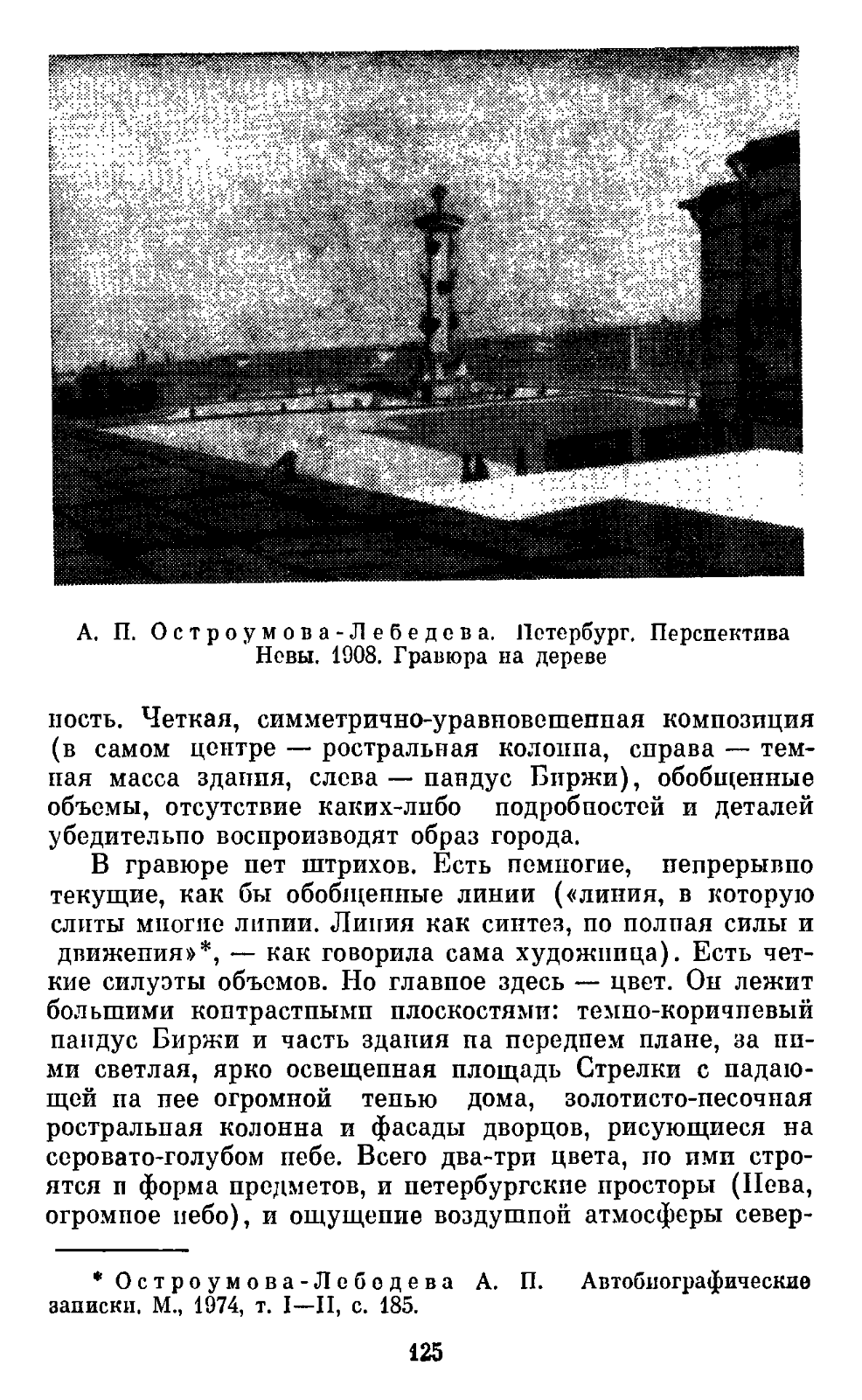 А. П. Остроумова-Лебедева. Петербург. Перспектива Невы. 1908. Гравюра на дереве

ность. Четкая, симметрично-уравновешенная композиция (в самом центре — ростральная колонна, справа — темная масса здания, слева — пандус Биржи), обобщенные объемы, отсутствие каких-либо подробностей и деталей убедительно воспроизводят образ города.

В гравюре нет штрихов. Есть немногие, непрерывно текущие, как бы обобщенные линии («линия, в которую слиты многие линии. Линия как синтез, но полная силы и движения»*, — как говорила сама художница). Есть четкие силуэты объемов. Но главное здесь — цвет. Он лежит большими контрастными плоскостями: темно-коричневый пандус Биржи и часть здания на переднем плане, за ними светлая, ярко освещенная площадь Стрелки с падающей на нее огромной тенью дома, золотисто-песочная ростральная колонна и фасады дворцов, рисующиеся на серовато-голубом небе. Всего два-три цвета, но ими строятся и форма предметов, и петербургские просторы (Нева, огромное небо), и ощущение воздушной атмосферы север-

* Остроумова-Лебедева А. П. Автобиографические записки. М., 1974, т. I—II, с. 185.

125